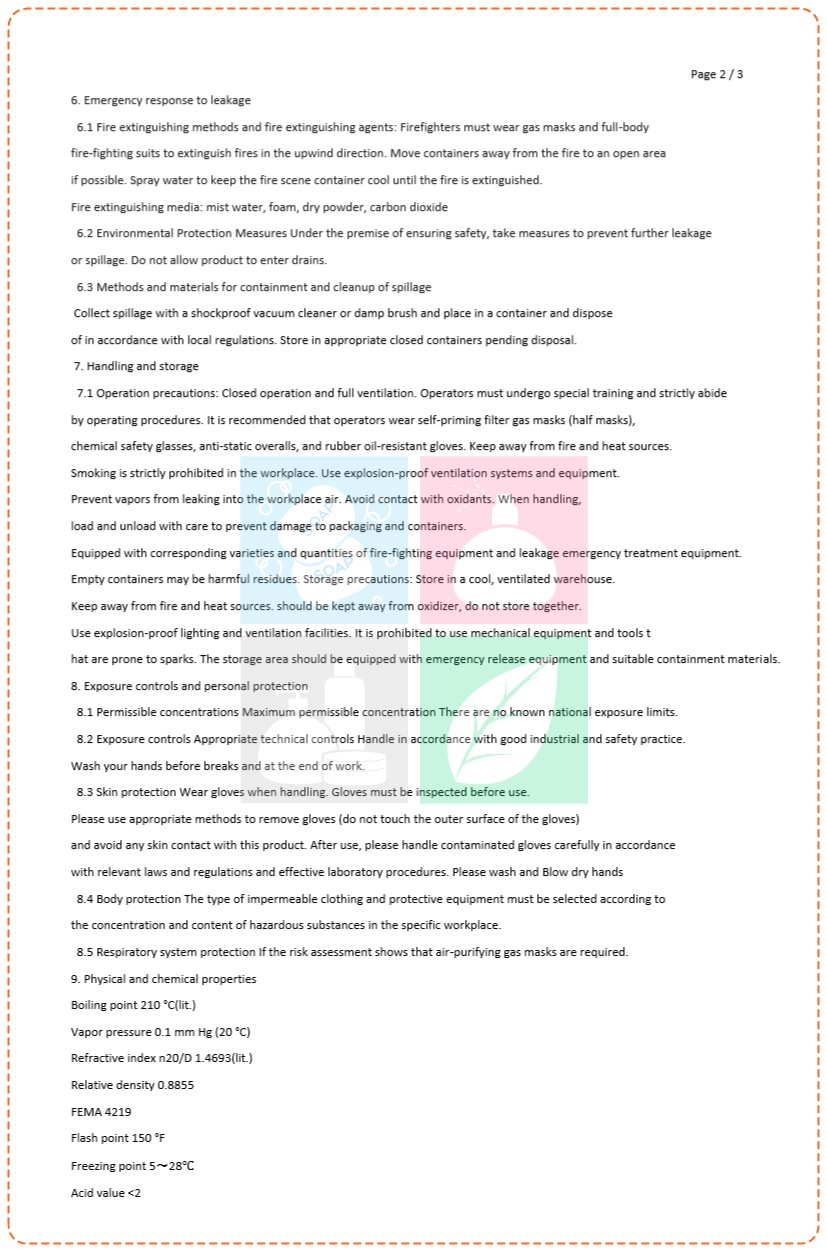 Page 2 / 3

6. Emergency response to leakage

6.1 Fire extinguishing methods and fire extinguishing agents: Firefighters must wear gas masks and full-body fire-fighting suits to extinguish fires in the upwind direction. Move containers away from the fire to an open area if possible. Spray water to keep the fire scene container cool until the fire is extinguished.

Fire extinguishing media: mist water, foam, dry powder, carbon dioxide

6.2 Environmental Protection Measures Under the premise of ensuring safety, take measures to prevent further leakage or spillage. Do not allow product to enter drains.

6.3 Methods and materials for containment and cleanup of spillage

Collect spillage with a shockproof vacuum cleaner or damp brush and place in a container and dispose of in accordance with local regulations. Store in appropriate closed containers pending disposal.

7. Handling and storage

7.1 Operation precautions: Closed operation and full ventilation. Operators must undergo special training and strictly abide by operating procedures. It is recommended that operators wear self-priming filter gas masks (half masks), chemical safety glasses, anti-static overalls, and rubber oil-resistant gloves. Keep away from fire and heat sources. Smoking is strictly prohibited in the workplace. Use explosion-proof ventilation systems and equipment. Prevent vapors from leaking into the workplace air. Avoid contact with oxidants. When handling, load and unload with care to prevent damage to packaging and containers.

Equipped with corresponding varieties and quantities of fire-fighting equipment and leakage emergency treatment equipment. Empty containers may be harmful residues. Storage precautions: Store in a cool, ventilated warehouse. Keep away from fire and heat sources. should be kept away from oxidizer, do not store together. Use explosion-proof lighting and ventilation facilities. It is prohibited to use mechanical equipment and tools t hat are prone to sparks. The storage area should be equipped with emergency release equipment and suitable containment materials.

8. Exposure controls and personal protection

8.1 Permissible concentrations Maximum permissible concentration There are no known national exposure limits.

8.2 Exposure controls Appropriate technical controls Handle in accordance with good industrial and safety practice. Wash your hands before breaks and at the end of work.

8.3 Skin protection Wear gloves when handling. Gloves must be inspected before use.

Please use appropriate methods to remove gloves (do not touch the outer surface of the gloves) and avoid any skin contact with this product. After use, please handle contaminated gloves carefully in accordance with relevant laws and regulations and effective laboratory procedures. Please wash and Blow dry hands

8.4 Body protection The type of impermeable clothing and protective equipment must be selected according to the concentration and content of hazardous substances in the specific workplace.

8.5 Respiratory system protection If the risk assessment shows that air-purifying gas masks are required.

9. Physical and chemical properties

Boiling point 210 °C(lit.)

Vapor pressure 0.1 mm Hg (20 °C)

Refractive index n20/D 1.4693(lit.)

Relative density 0.8855

FEMA 4219

Flash point 150 °F

Freezing point 5～28℃

Acid value <2